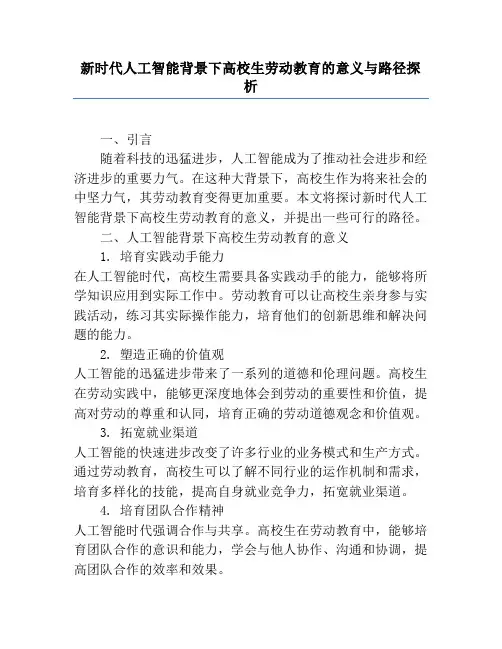 新时代人工智能背景下高校生劳动教育的意义与路径探析

一、引言

随着科技的迅猛进步，人工智能成为了推动社会进步和经济进步的重要力气。在这种大背景下，高校生作为将来社会的中坚力气，其劳动教育变得更加重要。本文将探讨新时代人工智能背景下高校生劳动教育的意义，并提出一些可行的路径。

二、人工智能背景下高校生劳动教育的意义

1. 培育实践动手能力

在人工智能时代，高校生需要具备实践动手的能力，能够将所学知识应用到实际工作中。劳动教育可以让高校生亲身参与实践活动，练习其实际操作能力，培育他们的创新思维和解决问题的能力。

2. 塑造正确的价值观

人工智能的迅猛进步带来了一系列的道德和伦理问题。高校生在劳动实践中，能够更深度地体会到劳动的重要性和价值，提高对劳动的尊重和认同，培育正确的劳动道德观念和价值观。

3. 拓宽就业渠道

人工智能的快速进步改变了许多行业的业务模式和生产方式。通过劳动教育，高校生可以了解不同行业的运作机制和需求，培育多样化的技能，提高自身就业竞争力，拓宽就业渠道。

4. 培育团队合作精神

人工智能时代强调合作与共享。高校生在劳动教育中，能够培育团队合作的意识和能力，学会与他人协作、沟通和协调，提高团队合作的效率和效果。